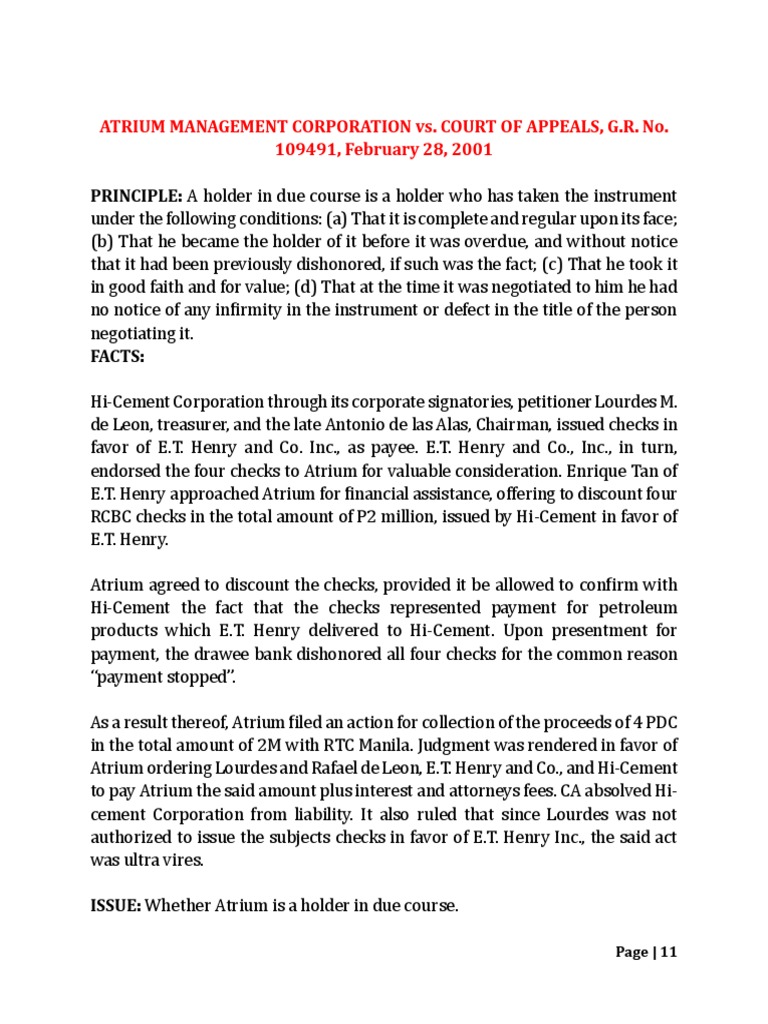 ATRIUM MANAGEMENT CORPORATION vs. COURT OF APPEALS, G.R. No. 109491, February 28, 2001

PRINCIPLE: A holder in due course is a holder who has taken the instrument under the following conditions: (a) That it is complete and regular upon its face; (b) That he became the holder of it before it was overdue, and without notice that it had been previously dishonored, if such was the fact; (c) That he took it in good faith and for value; (d) That at the time it was negotiated to him he had no notice of any infirmity in the instrument or defect in the title of the person negotiating it.
FACTS:

Hi-Cement Corporation through its corporate signatories, petitioner Lourdes M. de Leon, treasurer, and the late Antonio de las Alas, Chairman, issued checks in favor of E.T. Henry and Co. Inc., as payee. E.T. Henry and Co., Inc., in turn, endorsed the four checks to Atrium for valuable consideration. Enrique Tan of E.T. Henry approached Atrium for financial assistance, offering to discount four RCBC checks in the total amount of P2 million, issued by Hi-Cement in favor of E.T. Henry.

Atrium agreed to discount the checks, provided it be allowed to confirm with Hi-Cement the fact that the checks represented payment for petroleum products which E.T. Henry delivered to Hi-Cement. Upon presentment for payment, the drawee bank dishonored all four checks for the common reason "payment stopped".

As a result thereof, Atrium filed an action for collection of the proceeds of 4 PDC in the total amount of 2M with RTC Manila. Judgment was rendered in favor of Atrium ordering Lourdes and Rafael de Leon, E.T. Henry and Co., and Hi-Cement to pay Atrium the said amount plus interest and attorneys fees. CA absolved Hi-cement Corporation from liability. It also ruled that since Lourdes was not authorized to issue the subjects checks in favor of E.T. Henry Inc., the said act was ultra vires.

ISSUE: Whether Atrium is a holder in due course.

Page | 11